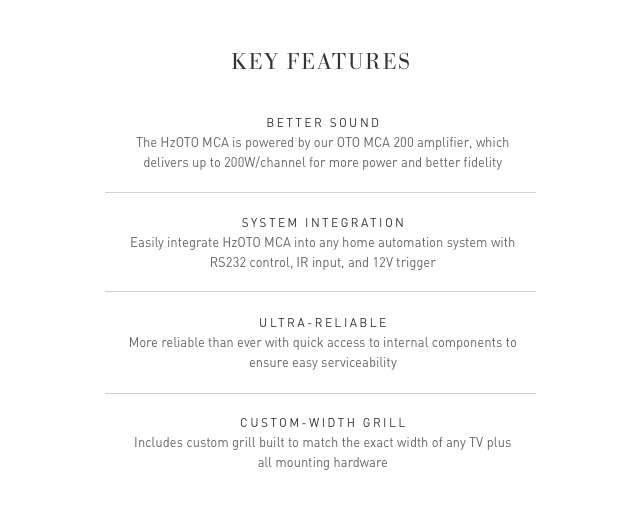 KEY FEATURES

BETTER SOUND
The HzOTO MCA is powered by our OTO MCA 200 amplifier, which delivers up to 200W/channel for more power and better fidelity

SYSTEM INTEGRATION
Easily integrate HzOTO MCA into any home automation system with RS232 control, IR input, and 12V trigger

ULTRA-RELIABLE
More reliable than ever with quick access to internal components to ensure easy serviceability

CUSTOM-WIDTH GRILL
Includes custom grill built to match the exact width of any TV plus all mounting hardware